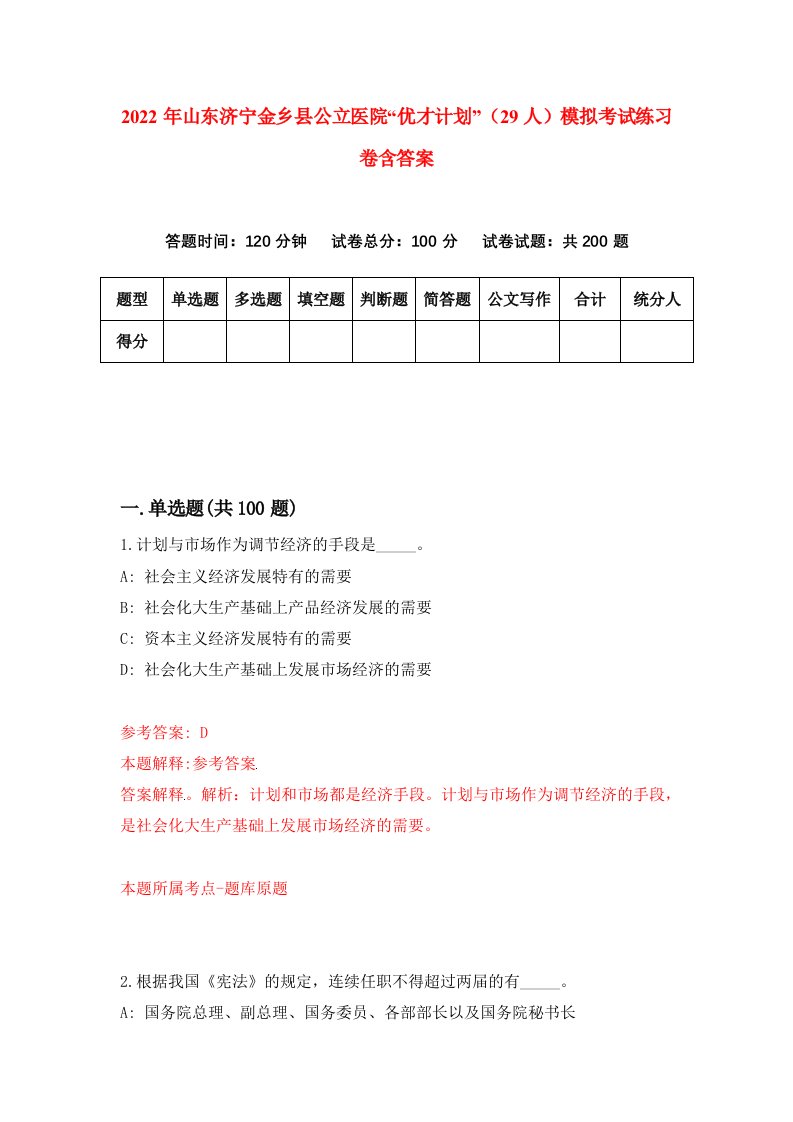 2022 年山东济宁金乡县公立医院“优才计划”（29 人）模拟考试练习卷含答案

答题时间：120 分钟　试卷总分：100 分　试卷试题：共 200 题

| 题型 | 单选题 | 多选题 | 填空题 | 判断题 | 简答题 | 公文写作 | 合计 | 统分人 |
|---|---|---|---|---|---|---|---|---|
| 得分 | | | | | | | | |

一.单选题(共 100 题)

1.计划与市场作为调节经济的手段是_____。
A: 社会主义经济发展特有的需要
B: 社会化大生产基础上产品经济发展的需要
C: 资本主义经济发展特有的需要
D: 社会化大生产基础上发展市场经济的需要

参考答案: D
本题解释:参考答案.
答案解释。解析：计划和市场都是经济手段。计划与市场作为调节经济的手段，是社会化大生产基础上发展市场经济的需要。

本题所属考点-题库原题

2.根据我国《宪法》的规定，连续任职不得超过两届的有_____。
A: 国务院总理、副总理、国务委员、各部部长以及国务院秘书长